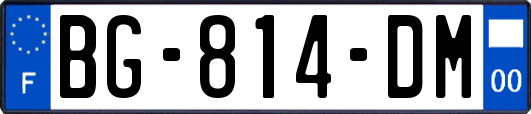 F
BG-814-DM
00